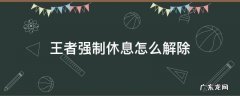 王者强制休息怎么解除

广东龙网